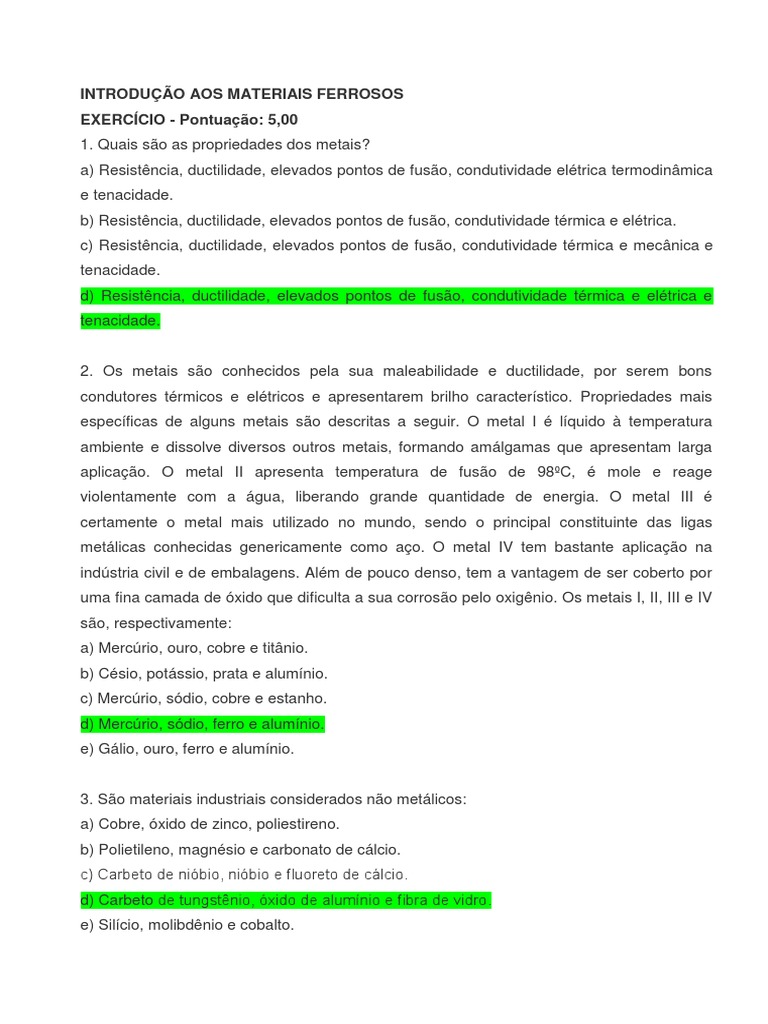 INTRODUÇÃO AOS MATERIAIS FERROSOS
EXERCÍCIO - Pontuação: 5,00
1. Quais são as propriedades dos metais?
a) Resistência, ductilidade, elevados pontos de fusão, condutividade elétrica termodinâmica e tenacidade.
b) Resistência, ductilidade, elevados pontos de fusão, condutividade térmica e elétrica.
c) Resistência, ductilidade, elevados pontos de fusão, condutividade térmica e mecânica e tenacidade.
d) Resistência, ductilidade, elevados pontos de fusão, condutividade térmica e elétrica e tenacidade.

2. Os metais são conhecidos pela sua maleabilidade e ductilidade, por serem bons condutores térmicos e elétricos e apresentarem brilho característico. Propriedades mais específicas de alguns metais são descritas a seguir. O metal I é líquido à temperatura ambiente e dissolve diversos outros metais, formando amálgamas que apresentam larga aplicação. O metal II apresenta temperatura de fusão de 98ºC, é mole e reage violentamente com a água, liberando grande quantidade de energia. O metal III é certamente o metal mais utilizado no mundo, sendo o principal constituinte das ligas metálicas conhecidas genericamente como aço. O metal IV tem bastante aplicação na indústria civil e de embalagens. Além de pouco denso, tem a vantagem de ser coberto por uma fina camada de óxido que dificulta a sua corrosão pelo oxigênio. Os metais I, II, III e IV são, respectivamente:
a) Mercúrio, ouro, cobre e titânio.
b) Césio, potássio, prata e alumínio.
c) Mercúrio, sódio, cobre e estanho.
d) Mercúrio, sódio, ferro e alumínio.
e) Gálio, ouro, ferro e alumínio.

3. São materiais industriais considerados não metálicos:
a) Cobre, óxido de zinco, poliestireno.
b) Polietileno, magnésio e carbonato de cálcio.
c) Carbeto de nióbio, nióbio e fluoreto de cálcio.
d) Carbeto de tungstênio, óxido de alumínio e fibra de vidro.
e) Silício, molibdênio e cobalto.